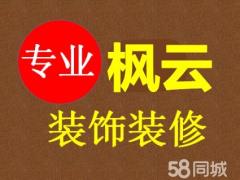 专业 枫云

装饰装修

58同城